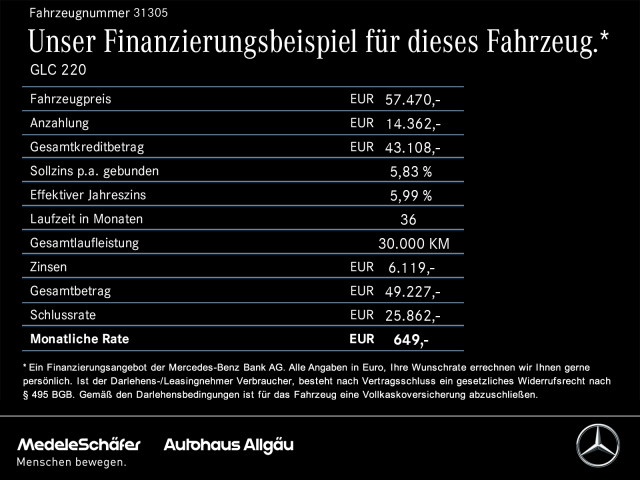 Fahrzeugnummer 31305

Unser Finanzierungsbeispiel für dieses Fahrzeug.*

GLC 220

| | | |
|---|---|---|
| Fahrzeugpreis | EUR | 57.470,- |
| Anzahlung | EUR | 14.362,- |
| Gesamtkreditbetrag | EUR | 43.108,- |
| Sollzins p.a. gebunden | | 5,83 % |
| Effektiver Jahreszins | | 5,99 % |
| Laufzeit in Monaten | | 36 |
| Gesamtlaufleistung | | 30.000 KM |
| Zinsen | EUR | 6.119,- |
| Gesamtbetrag | EUR | 49.227,- |
| Schlussrate | EUR | 25.862,- |
| **Monatliche Rate** | **EUR** | **649,-** |

* Ein Finanzierungsangebot der Mercedes-Benz Bank AG. Alle Angaben in Euro, Ihre Wunschrate errechnen wir Ihnen gerne persönlich. Ist der Darlehens-/Leasingnehmer Verbraucher, besteht nach Vertragsschluss ein gesetzliches Widerrufsrecht nach § 495 BGB. Gemäß den Darlehensbedingungen ist für das Fahrzeug eine Vollkaskoversicherung abzuschließen.

MedeleSchäfer
Menschen bewegen.

Autohaus Allgäu